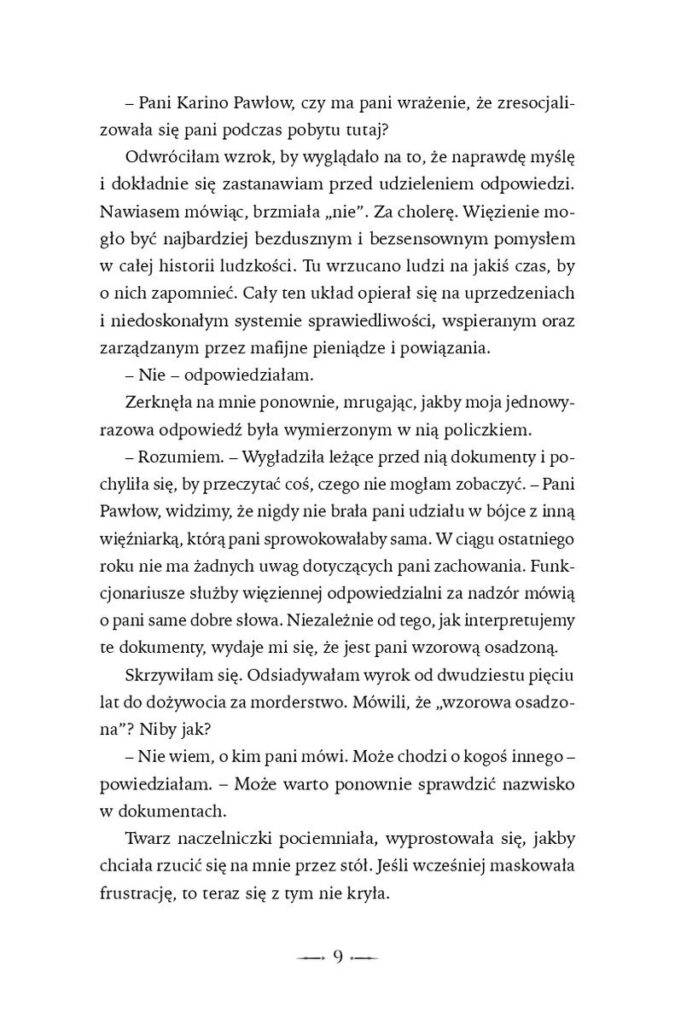 – Pani Karino Pawłow, czy ma pani wrażenie, że zresocjalizowała się pani podczas pobytu tutaj?

Odwróciłam wzrok, by wyglądało na to, że naprawdę myślę i dokładnie się zastanawiam przed udzieleniem odpowiedzi. Nawiasem mówiąc, brzmiała „nie". Za cholerę. Więzienie mogło być najbardziej bezdusznym i bezsensownym pomysłem w całej historii ludzkości. Tu wrzucano ludzi na jakiś czas, by o nich zapomnieć. Cały ten układ opierał się na uprzedzeniach i niedoskonałym systemie sprawiedliwości, wspieranym oraz zarządzanym przez mafijne pieniądze i powiązania.

– Nie – odpowiedziałam.

Zerknęła na mnie ponownie, mrugając, jakby moja jednowyrazowa odpowiedź była wymierzonym w nią policzkiem.

– Rozumiem. – Wygładziła leżące przed nią dokumenty i pochyliła się, by przeczytać coś, czego nie mogłam zobaczyć. – Pani Pawłow, widzimy, że nigdy nie brała pani udziału w bójce z inną więźniarką, którą pani sprowokowałaby sama. W ciągu ostatniego roku nie ma żadnych uwag dotyczących pani zachowania. Funkcjonariusze służby więziennej odpowiedzialni za nadzór mówią o pani same dobre słowa. Niezależnie od tego, jak interpretujemy te dokumenty, wydaje mi się, że jest pani wzorową osadzoną.

Skrzywiłam się. Odsiadywałam wyrok od dwudziestu pięciu lat do dożywocia za morderstwo. Mówili, że „wzorowa osadzona"? Niby jak?

– Nie wiem, o kim pani mówi. Może chodzi o kogoś innego – powiedziałam. – Może warto ponownie sprawdzić nazwisko w dokumentach.

Twarz naczelniczki pociemniała, wyprostowała się, jakby chciała rzucić się na mnie przez stół. Jeśli wcześniej maskowała frustrację, to teraz się z tym nie kryła.

9